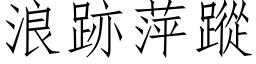 浪跡萍蹤